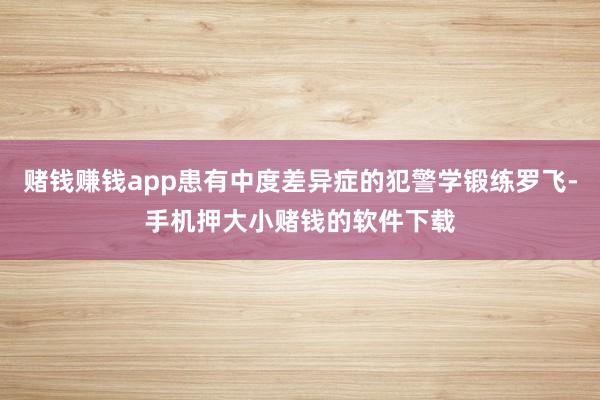 赌钱赚钱app患有中度差异症的犯警学锻练罗飞-手机押大小赌钱的软件下载